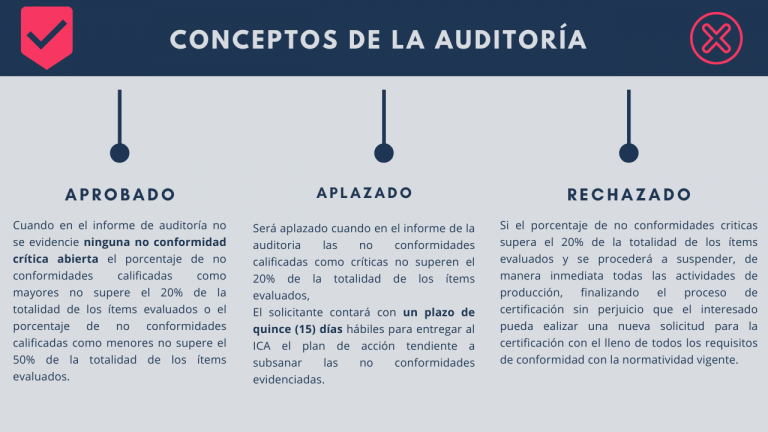 CONCEPTOS DE LA AUDITORÍA

APROBADO

Cuando en el informe de auditoría no se evidencie ninguna no conformidad crítica abierta el porcentaje de no conformidades calificadas como mayores no supere el 20% de la totalidad de los ítems evaluados o el porcentaje de no conformidades calificadas como menores no supere el 50% de la totalidad de los ítems evaluados.

APLAZADO

Será aplazado cuando en el informe de la auditoria las no conformidades calificadas como críticas no superen el 20% de la totalidad de los ítems evaluados,

El solicitante contará con un plazo de quince (15) días hábiles para entregar al ICA el plan de acción tendiente a subsanar las no conformidades evidenciadas.

RECHAZADO

Si el porcentaje de no conformidades criticas supera el 20% de la totalidad de los ítems evaluados y se procederá a suspender, de manera inmediata todas las actividades de producción, finalizando el proceso de certificación sin perjuicio que el interesado pueda ealizar una nueva solicitud para la certificación con el lleno de todos los requisitos de conformidad con la normatividad vigente.